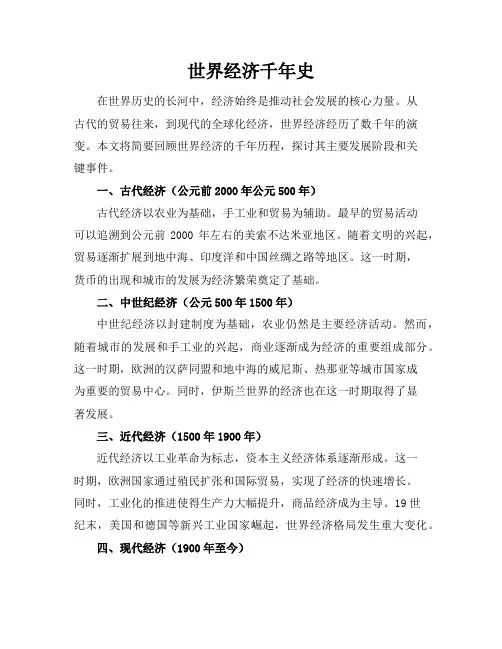 世界经济千年史

在世界历史的长河中，经济始终是推动社会发展的核心力量。从古代的贸易往来，到现代的全球化经济，世界经济经历了数千年的演变。本文将简要回顾世界经济的千年历程，探讨其主要发展阶段和关键事件。

一、古代经济（公元前 2000 年公元 500 年）

古代经济以农业为基础，手工业和贸易为辅助。最早的贸易活动可以追溯到公元前 2000 年左右的美索不达米亚地区。随着文明的兴起，贸易逐渐扩展到地中海、印度洋和中国丝绸之路等地区。这一时期，货币的出现和城市的发展为经济繁荣奠定了基础。

二、中世纪经济（公元 500 年 1500 年）

中世纪经济以封建制度为基础，农业仍然是主要经济活动。然而，随着城市的发展和手工业的兴起，商业逐渐成为经济的重要组成部分。这一时期，欧洲的汉萨同盟和地中海的威尼斯、热那亚等城市国家成为重要的贸易中心。同时，伊斯兰世界的经济也在这一时期取得了显著发展。

三、近代经济（1500 年 1900 年）

近代经济以工业革命为标志，资本主义经济体系逐渐形成。这一时期，欧洲国家通过殖民扩张和国际贸易，实现了经济的快速增长。同时，工业化的推进使得生产力大幅提升，商品经济成为主导。19 世纪末，美国和德国等新兴工业国家崛起，世界经济格局发生重大变化。

四、现代经济（1900 年至今）